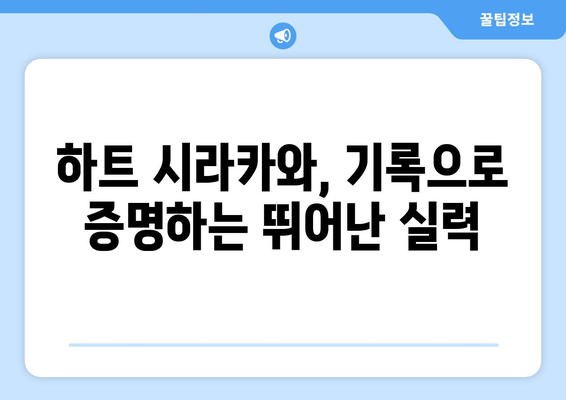 꿀팁정보

하트 시라카와, 기록으로 증명하는 뛰어난 실력